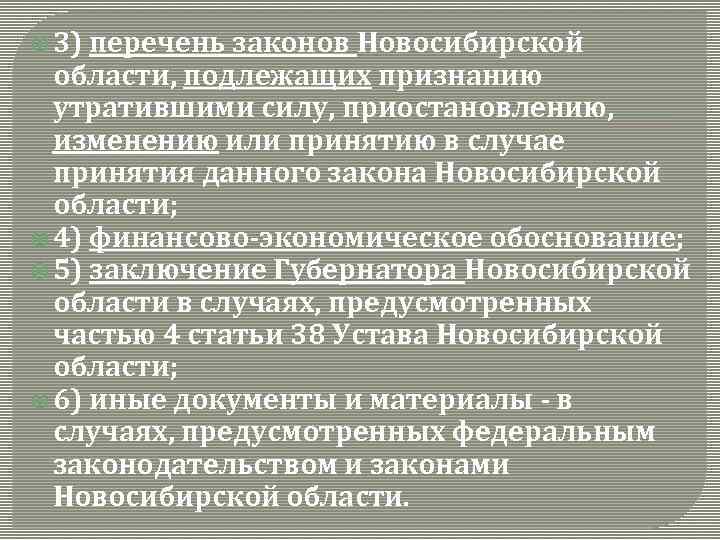 3) перечень законов Новосибирской области, подлежащих признанию утратившими силу, приостановлению, изменению или принятию в случае принятия данного закона Новосибирской области;

4) финансово-экономическое обоснование;

5) заключение Губернатора Новосибирской области в случаях, предусмотренных частью 4 статьи 38 Устава Новосибирской области;

6) иные документы и материалы - в случаях, предусмотренных федеральным законодательством и законами Новосибирской области.